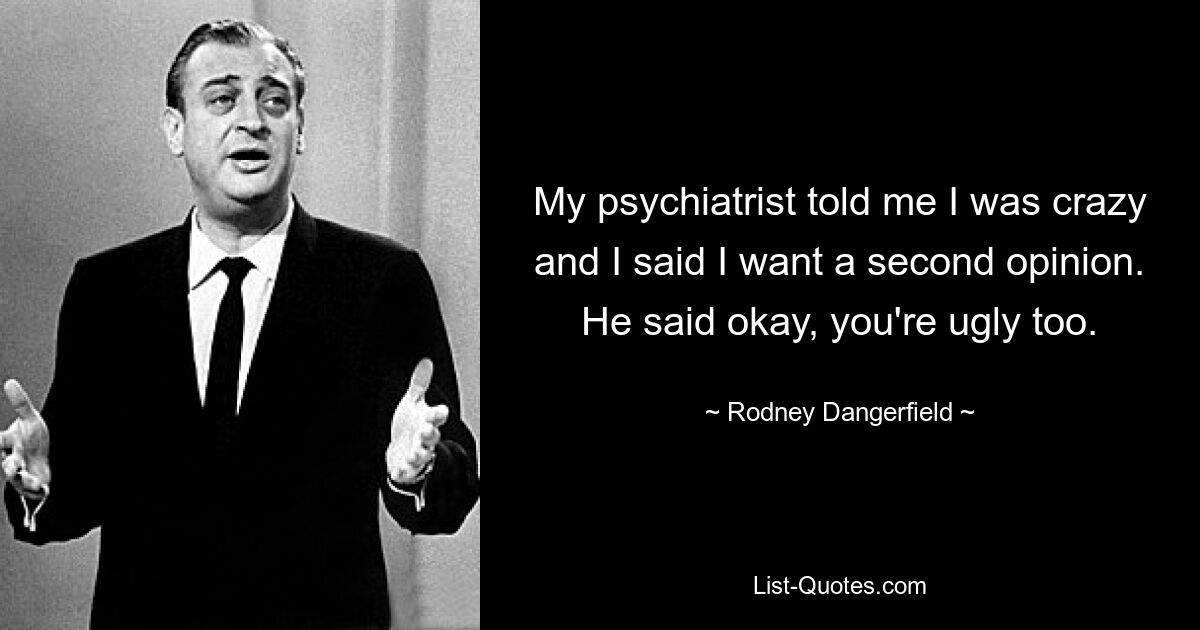 My psychiatrist told me I was crazy and I said I want a second opinion. He said okay, you're ugly too.

~ Rodney Dangerfield ~

List-Quotes.com